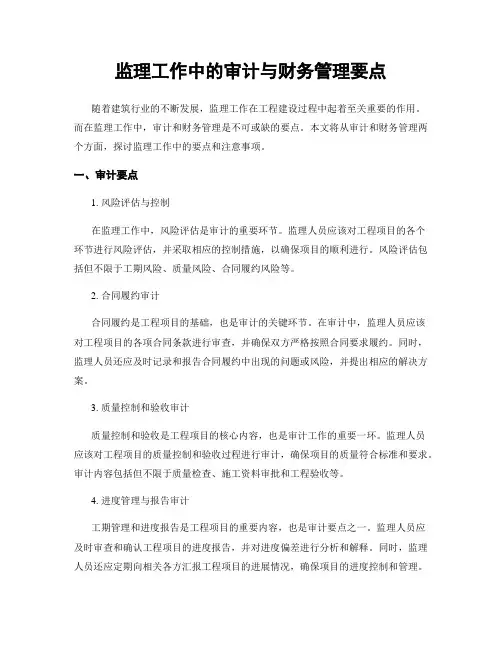 监理工作中的审计与财务管理要点

随着建筑行业的不断发展，监理工作在工程建设过程中起着至关重要的作用。而在监理工作中，审计和财务管理是不可或缺的要点。本文将从审计和财务管理两个方面，探讨监理工作中的要点和注意事项。

一、审计要点

1. 风险评估与控制

在监理工作中，风险评估是审计的重要环节。监理人员应该对工程项目的各个环节进行风险评估，并采取相应的控制措施，以确保项目的顺利进行。风险评估包括但不限于工期风险、质量风险、合同履约风险等。

2. 合同履约审计

合同履约是工程项目的基础，也是审计的关键环节。在审计中，监理人员应该对工程项目的各项合同条款进行审查，并确保双方严格按照合同要求履约。同时，监理人员还应及时记录和报告合同履约中出现的问题或风险，并提出相应的解决方案。

3. 质量控制和验收审计

质量控制和验收是工程项目的核心内容，也是审计工作的重要一环。监理人员应该对工程项目的质量控制和验收过程进行审计，确保项目的质量符合标准和要求。审计内容包括但不限于质量检查、施工资料审批和工程验收等。

4. 进度管理与报告审计

工期管理和进度报告是工程项目的重要内容，也是审计要点之一。监理人员应及时审查和确认工程项目的进度报告，并对进度偏差进行分析和解释。同时，监理人员还应定期向相关各方汇报工程项目的进展情况，确保项目的进度控制和管理。